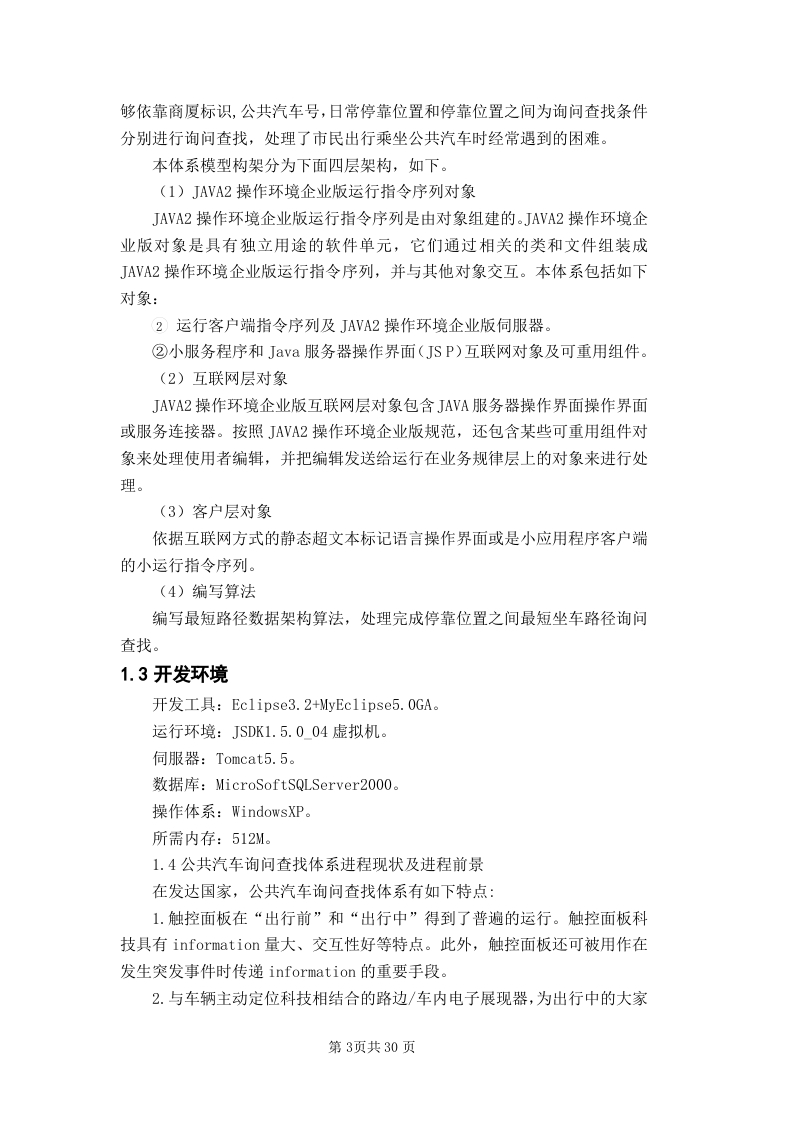 够依靠商厦标识,公共汽车号,日常停靠位置和停靠位置之间为询问查找条件分别进行询问查找，处理了市民出行乘坐公共汽车时经常遇到的困难。

本体系模型构架分为下面四层架构，如下。

（1）JAVA2 操作环境企业版运行指令序列对象

JAVA2 操作环境企业版运行指令序列是由对象组建的。JAVA2 操作环境企业版对象是具有独立用途的软件单元，它们通过相关的类和文件组装成 JAVA2 操作环境企业版运行指令序列，并与其他对象交互。本体系包括如下对象：

2 运行客户端指令序列及 JAVA2 操作环境企业版伺服器。

②小服务程序和 Java 服务器操作界面(JSP)互联网对象及可重用组件。

（2）互联网层对象

JAVA2 操作环境企业版互联网层对象包含 JAVA 服务器操作界面操作界面或服务连接器。按照 JAVA2 操作环境企业版规范，还包含某些可重用组件对象来处理使用者编辑，并把编辑发送给运行在业务规律层上的对象来进行处理。

（3）客户层对象

依据互联网方式的静态超文本标记语言操作界面或是小应用程序客户端的小运行指令序列。

（4）编写算法

编写最短路径数据架构算法，处理完成停靠位置之间最短坐车路径询问查找。

1.3 开发环境

开发工具：Eclipse3.2+MyEclipse5.0GA。

运行环境：JSDK1.5.0_04 虚拟机。

伺服器：Tomcat5.5。

数据库：MicroSoftSQLServer2000。

操作体系：WindowsXP。

所需内存：512M。

1.4 公共汽车询问查找体系进程现状及进程前景

在发达国家，公共汽车询问查找体系有如下特点:

1.触控面板在“出行前”和“出行中”得到了普遍的运行。触控面板科技具有 information 量大、交互性好等特点。此外，触控面板还可被用作在发生突发事件时传递 information 的重要手段。

2.与车辆主动定位科技相结合的路边/车内电子展现器，为出行中的大家

第 3页共 30 页